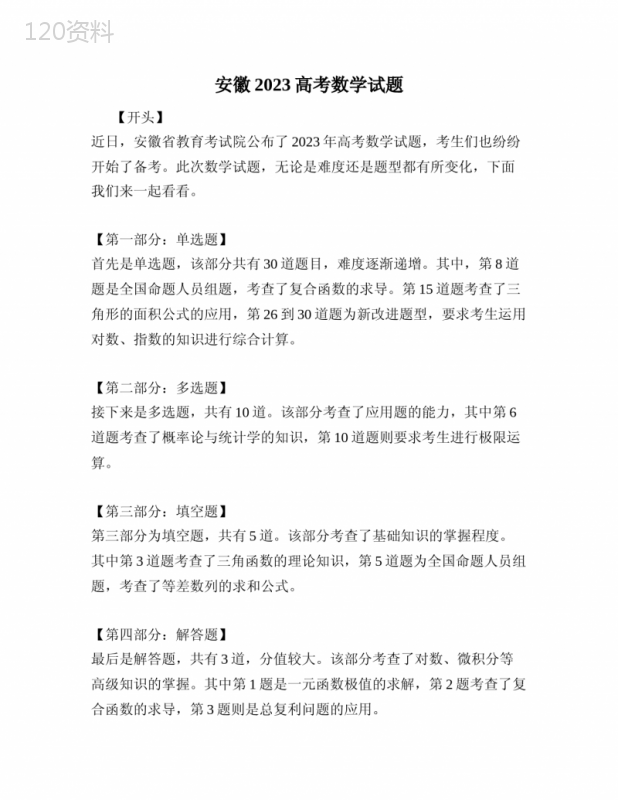 120资料

安徽 2023 高考数学试题

【开头】

近日，安徽省教育考试院公布了 2023 年高考数学试题，考生们也纷纷开始了备考。此次数学试题，无论是难度还是题型都有所变化，下面我们来一起看看。

【第一部分：单选题】

首先是单选题，该部分共有 30 道题目，难度逐渐递增。其中，第 8 道题是全国命题人员组题，考查了复合函数的求导。第 15 道题考查了三角形的面积公式的应用，第 26 到 30 道题为新改进题型，要求考生运用对数、指数的知识进行综合计算。

【第二部分：多选题】

接下来是多选题，共有 10 道。该部分考查了应用题的能力，其中第 6 道题考查了概率论与统计学的知识，第 10 道题则要求考生进行极限运算。

【第三部分：填空题】

第三部分为填空题，共有 5 道。该部分考查了基础知识的掌握程度。其中第 3 道题考查了三角函数的理论知识，第 5 道题为全国命题人员组题，考查了等差数列的求和公式。

【第四部分：解答题】

最后是解答题，共有 3 道，分值较大。该部分考查了对数、微积分等高级知识的掌握。其中第 1 题是一元函数极值的求解，第 2 题考查了复合函数的求导，第 3 题则是总复利问题的应用。